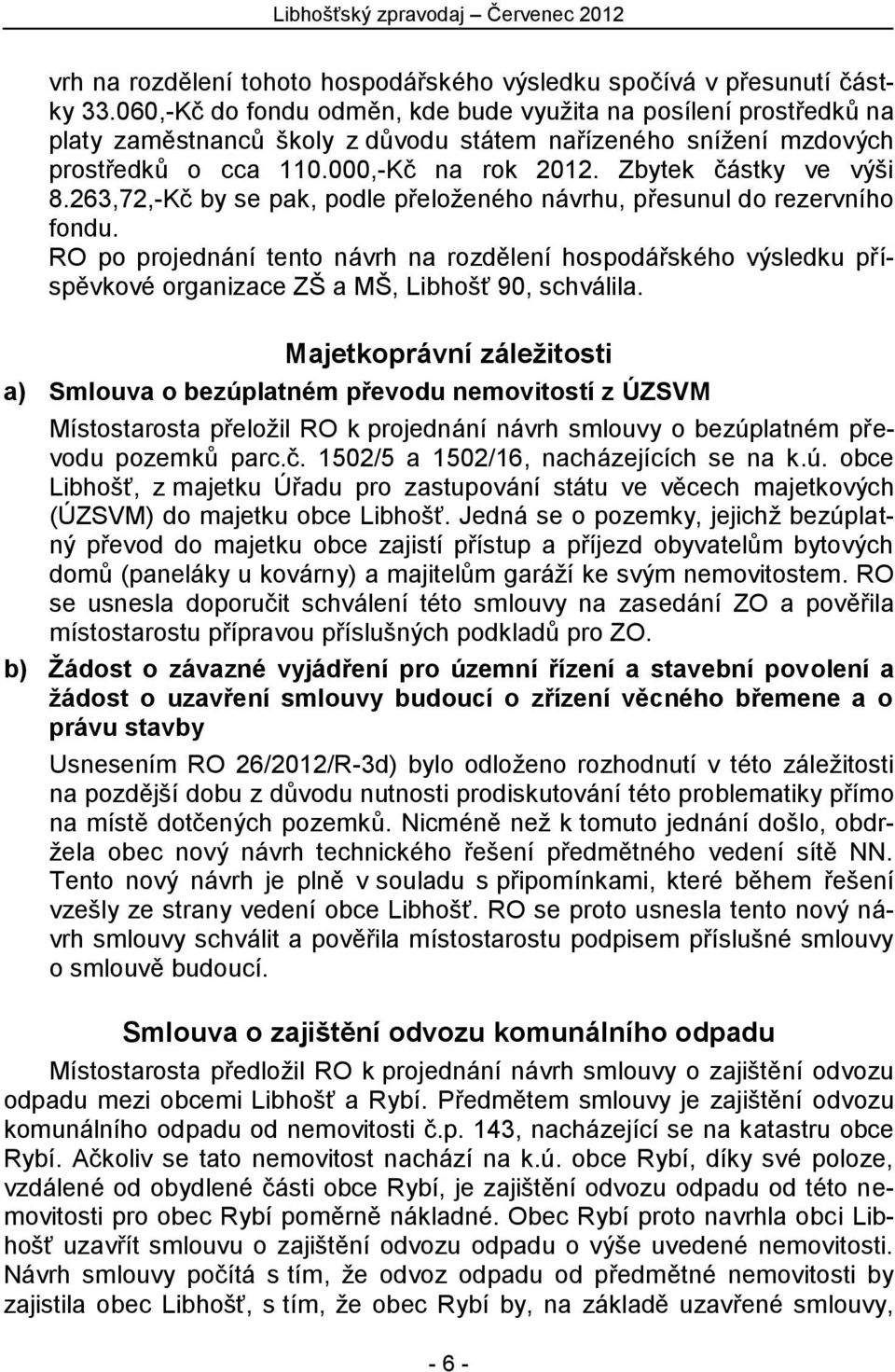 Libhošťský zpravodaj – Červenec 2012

vrh na rozdělení tohoto hospodářského výsledku spočívá v přesunutí částky 33.060,-Kč do fondu odměn, kde bude využita na posílení prostředků na platy zaměstnanců školy z důvodu státem nařízeného snížení mzdových prostředků o cca 110.000,-Kč na rok 2012. Zbytek částky ve výši 8.263,72,-Kč by se pak, podle přeloženého návrhu, přesunul do rezervního fondu.
RO po projednání tento návrh na rozdělení hospodářského výsledku příspěvkové organizace ZŠ a MŠ, Libhošť 90, schválila.

Majetkoprávní záležitosti

a) Smlouva o bezúplatném převodu nemovitostí z ÚZSVM

Místostarosta přeložil RO k projednání návrh smlouvy o bezúplatném převodu pozemků parc.č. 1502/5 a 1502/16, nacházejících se na k.ú. obce Libhošť, z majetku Úřadu pro zastupování státu ve věcech majetkových (ÚZSVM) do majetku obce Libhošť. Jedná se o pozemky, jejichž bezúplatný převod do majetku obce zajistí přístup a příjezd obyvatelům bytových domů (paneláky u kovárny) a majitelům garáží ke svým nemovitostem. RO se usnesla doporučit schválení této smlouvy na zasedání ZO a pověřila místostarostu přípravou příslušných podkladů pro ZO.

b) Žádost o závazné vyjádření pro územní řízení a stavební povolení a žádost o uzavření smlouvy budoucí o zřízení věcného břemene a o právu stavby

Usnesením RO 26/2012/R-3d) bylo odloženo rozhodnutí v této záležitosti na pozdější dobu z důvodu nutnosti prodiskutování této problematiky přímo na místě dotčených pozemků. Nicméně než k tomuto jednání došlo, obdržela obec nový návrh technického řešení předmětného vedení sítě NN. Tento nový návrh je plně v souladu s připomínkami, které během řešení vzešly ze strany vedení obce Libhošť. RO se proto usnesla tento nový návrh smlouvy schválit a pověřila místostarostu podpisem příslušné smlouvy o smlouvě budoucí.

Smlouva o zajištění odvozu komunálního odpadu

Místostarosta předložil RO k projednání návrh smlouvy o zajištění odvozu odpadu mezi obcemi Libhošť a Rybí. Předmětem smlouvy je zajištění odvozu komunálního odpadu od nemovitosti č.p. 143, nacházející se na katastru obce Rybí. Ačkoliv se tato nemovitost nachází na k.ú. obce Rybí, díky své poloze, vzdálené od obydlené části obce Rybí, je zajištění odvozu odpadu od této nemovitosti pro obec Rybí poměrně nákladné. Obec Rybí proto navrhla obci Libhošť uzavřít smlouvu o zajištění odvozu odpadu o výše uvedené nemovitosti. Návrh smlouvy počítá s tím, že odvoz odpadu od předmětné nemovitosti by zajistila obec Libhošť, s tím, že obec Rybí by, na základě uzavřené smlouvy,

- 6 -